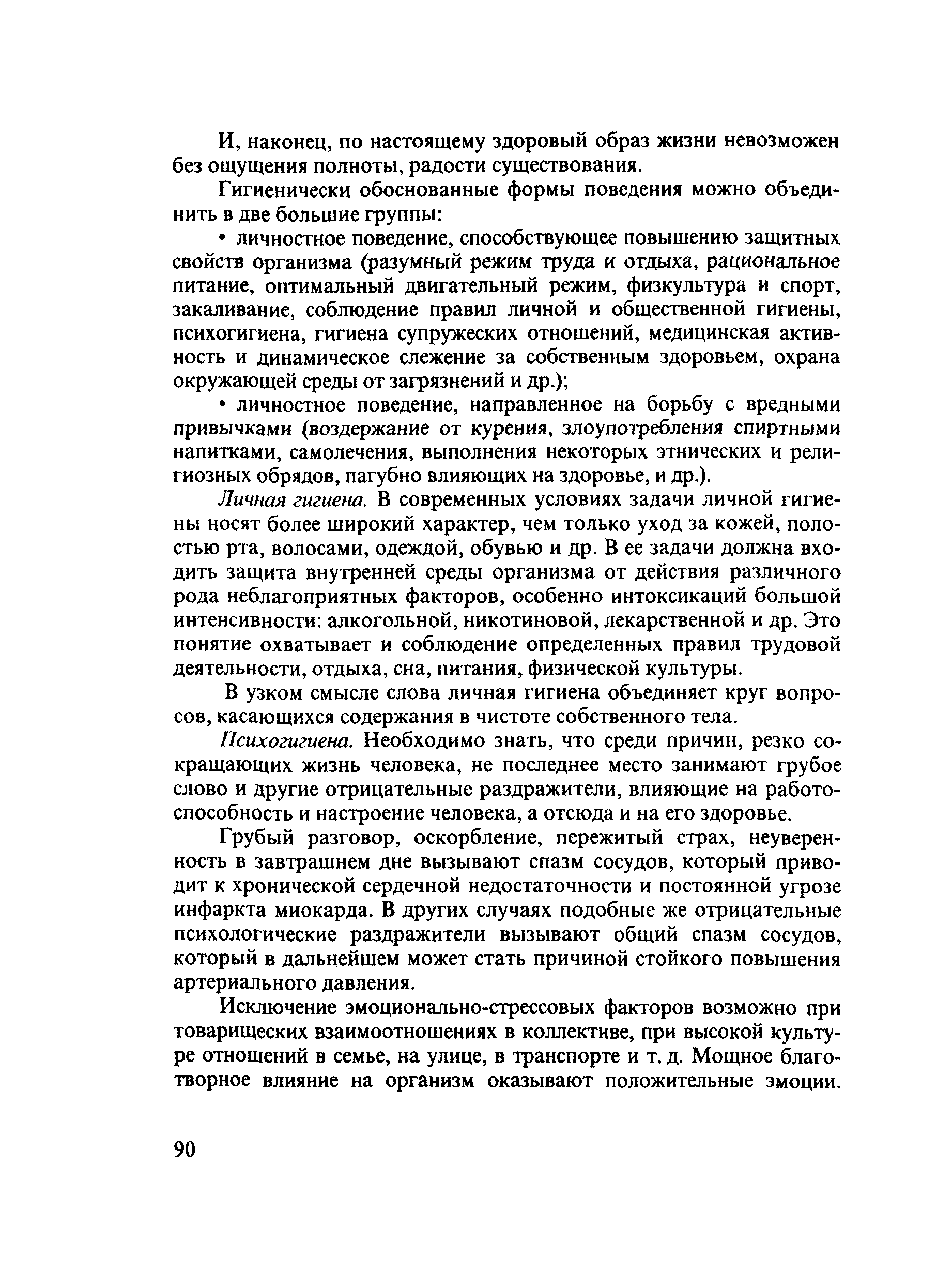 И, наконец, по настоящему здоровый образ жизни невозможен без ощущения полноты, радости существования.

Гигиенически обоснованные формы поведения можно объединить в две большие группы:

• личностное поведение, способствующее повышению защитных свойств организма (разумный режим труда и отдыха, рациональное питание, оптимальный двигательный режим, физкультура и спорт, закаливание, соблюдение правил личной и общественной гигиены, психогигиена, гигиена супружеских отношений, медицинская активность и динамическое слежение за собственным здоровьем, охрана окружающей среды от загрязнений и др.);

• личностное поведение, направленное на борьбу с вредными привычками (воздержание от курения, злоупотребления спиртными напитками, самолечения, выполнения некоторых этнических и религиозных обрядов, пагубно влияющих на здоровье, и др.).

Личная гигиена. В современных условиях задачи личной гигиены носят более широкий характер, чем только уход за кожей, полостью рта, волосами, одеждой, обувью и др. В ее задачи должна входить защита внутренней среды организма от действия различного рода неблагоприятных факторов, особенно интоксикаций большой интенсивности: алкогольной, никотиновой, лекарственной и др. Это понятие охватывает и соблюдение определенных правил трудовой деятельности, отдыха, сна, питания, физической культуры.

В узком смысле слова личная гигиена объединяет круг вопросов, касающихся содержания в чистоте собственного тела.

Психогигиена. Необходимо знать, что среди причин, резко сокращающих жизнь человека, не последнее место занимают грубое слово и другие отрицательные раздражители, влияющие на работоспособность и настроение человека, а отсюда и на его здоровье.

Грубый разговор, оскорбление, пережитый страх, неуверенность в завтрашнем дне вызывают спазм сосудов, который приводит к хронической сердечной недостаточности и постоянной угрозе инфаркта миокарда. В других случаях подобные же отрицательные психологические раздражители вызывают общий спазм сосудов, который в дальнейшем может стать причиной стойкого повышения артериального давления.

Исключение эмоционально-стрессовых факторов возможно при товарищеских взаимоотношениях в коллективе, при высокой культуре отношений в семье, на улице, в транспорте и т. д. Мощное благотворное влияние на организм оказывают положительные эмоции.

90